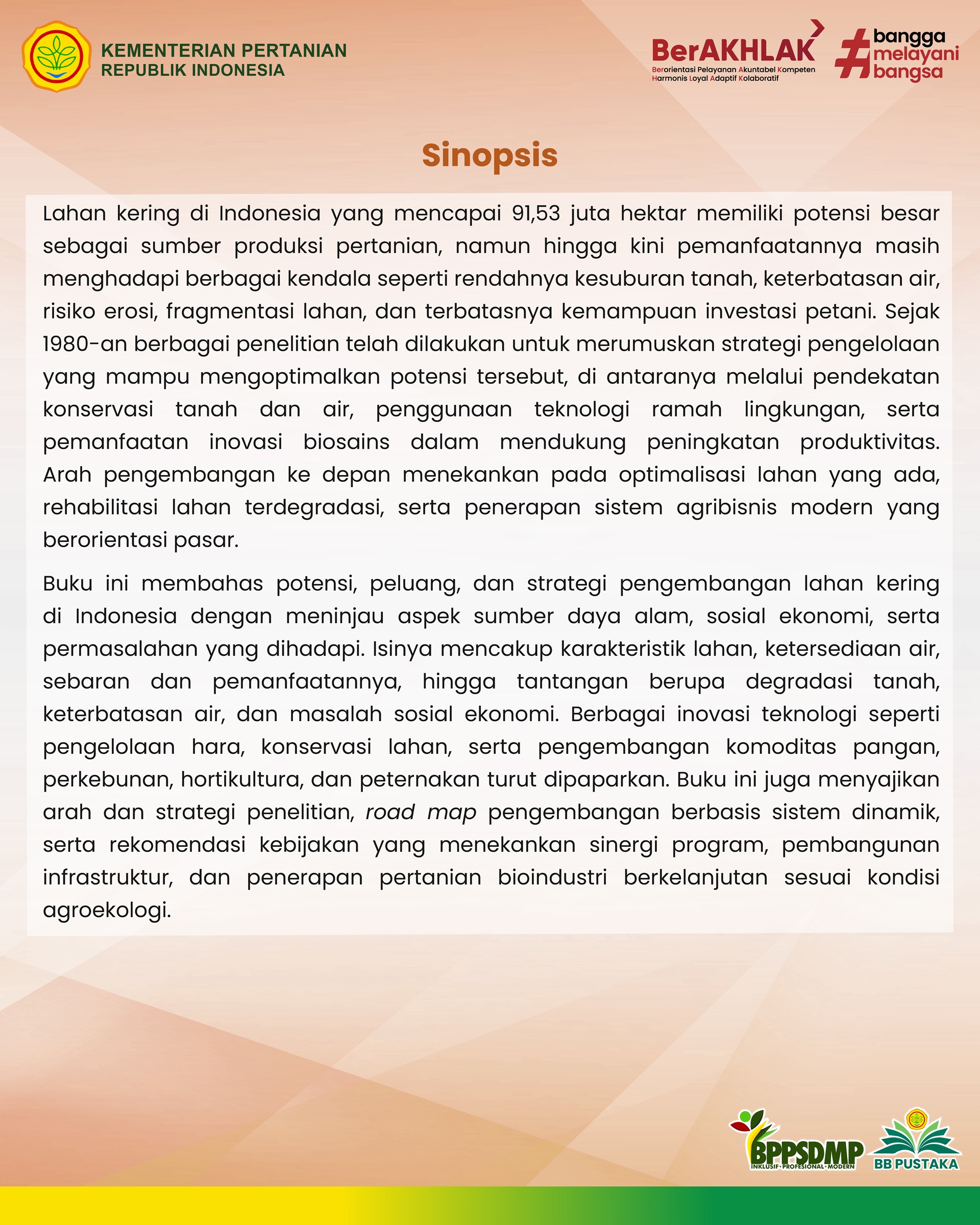 KEMENTERIAN PERTANIAN
REPUBLIK INDONESIA

BerAKHLAK
Berorientasi Pelayanan Akuntabel Kompeten Harmonis Loyal Adaptif Kolaboratif

#bangga melayani bangsa

Sinopsis

Lahan kering di Indonesia yang mencapai 91,53 juta hektar memiliki potensi besar sebagai sumber produksi pertanian, namun hingga kini pemanfaatannya masih menghadapi berbagai kendala seperti rendahnya kesuburan tanah, keterbatasan air, risiko erosi, fragmentasi lahan, dan terbatasnya kemampuan investasi petani. Sejak 1980-an berbagai penelitian telah dilakukan untuk merumuskan strategi pengelolaan yang mampu mengoptimalkan potensi tersebut, di antaranya melalui pendekatan konservasi tanah dan air, penggunaan teknologi ramah lingkungan, serta pemanfaatan inovasi biosains dalam mendukung peningkatan produktivitas. Arah pengembangan ke depan menekankan pada optimalisasi lahan yang ada, rehabilitasi lahan terdegradasi, serta penerapan sistem agribisnis modern yang berorientasi pasar.

Buku ini membahas potensi, peluang, dan strategi pengembangan lahan kering di Indonesia dengan meninjau aspek sumber daya alam, sosial ekonomi, serta permasalahan yang dihadapi. Isinya mencakup karakteristik lahan, ketersediaan air, sebaran dan pemanfaatannya, hingga tantangan berupa degradasi tanah, keterbatasan air, dan masalah sosial ekonomi. Berbagai inovasi teknologi seperti pengelolaan hara, konservasi lahan, serta pengembangan komoditas pangan, perkebunan, hortikultura, dan peternakan turut dipaparkan. Buku ini juga menyajikan arah dan strategi penelitian, road map pengembangan berbasis sistem dinamik, serta rekomendasi kebijakan yang menekankan sinergi program, pembangunan infrastruktur, dan penerapan pertanian bioindustri berkelanjutan sesuai kondisi agroekologi.

BPPSDMP
INKLUSIF • PROFESIONAL • MODERN

BB PUSTAKA